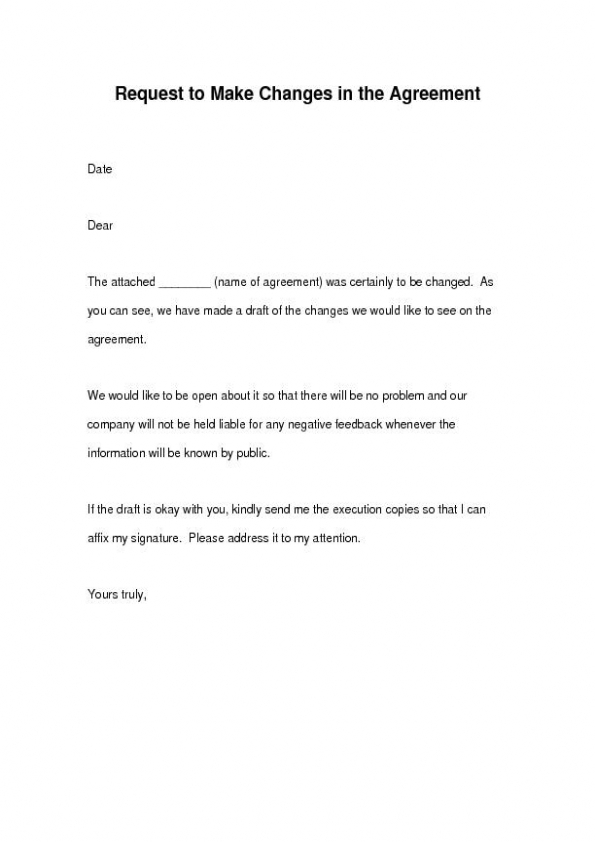 Request to Make Changes in the Agreement

Date

Dear

The attached ________ (name of agreement) was certainly to be changed. As you can see, we have made a draft of the changes we would like to see on the agreement.

We would like to be open about it so that there will be no problem and our company will not be held liable for any negative feedback whenever the information will be known by public.

If the draft is okay with you, kindly send me the execution copies so that I can affix my signature. Please address it to my attention.

Yours truly,